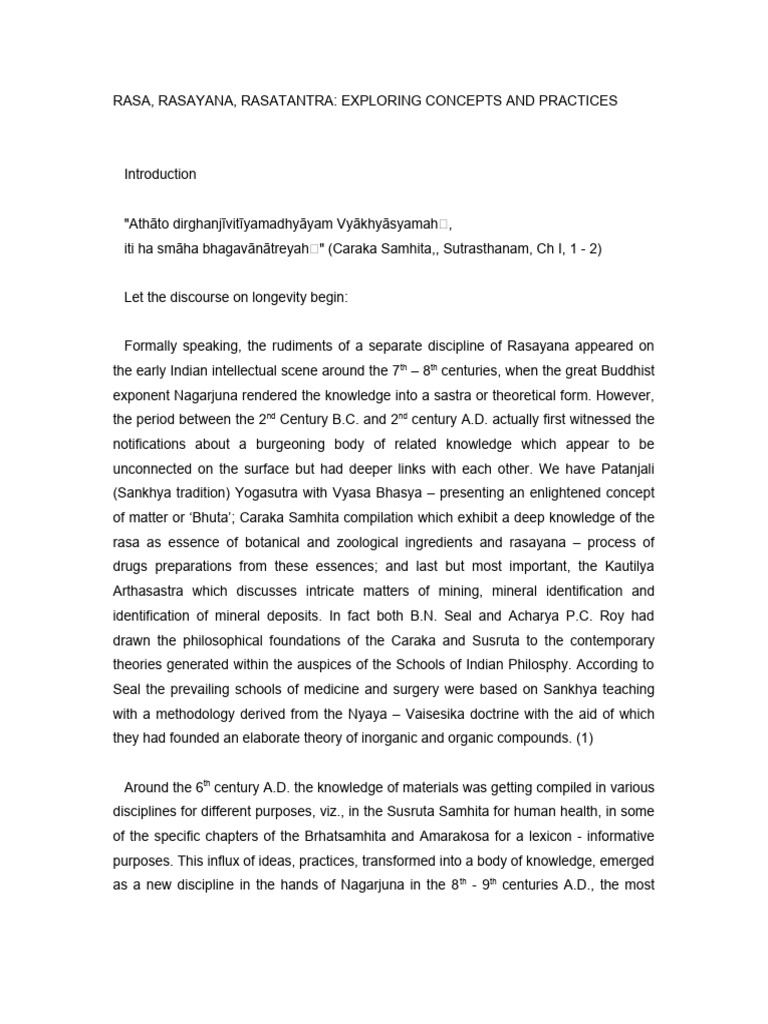 RASA, RASAYANA, RASATANTRA: EXPLORING CONCEPTS AND PRACTICES

Introduction

"Athāto dirghanjīvitīyamadhyāyam Vyākhyāsyamah□,
iti ha smāha bhagavānātreyah□" (Caraka Samhita,, Sutrasthanam, Ch I, 1 - 2)

Let the discourse on longevity begin:

Formally speaking, the rudiments of a separate discipline of Rasayana appeared on the early Indian intellectual scene around the $7^{th}$ – $8^{th}$ centuries, when the great Buddhist exponent Nagarjuna rendered the knowledge into a sastra or theoretical form. However, the period between the $2^{nd}$ Century B.C. and $2^{nd}$ century A.D. actually first witnessed the notifications about a burgeoning body of related knowledge which appear to be unconnected on the surface but had deeper links with each other. We have Patanjali (Sankhya tradition) Yogasutra with Vyasa Bhasya – presenting an enlightened concept of matter or 'Bhuta'; Caraka Samhita compilation which exhibit a deep knowledge of the rasa as essence of botanical and zoological ingredients and rasayana – process of drugs preparations from these essences; and last but most important, the Kautilya Arthasastra which discusses intricate matters of mining, mineral identification and identification of mineral deposits. In fact both B.N. Seal and Acharya P.C. Roy had drawn the philosophical foundations of the Caraka and Susruta to the contemporary theories generated within the auspices of the Schools of Indian Philosphy. According to Seal the prevailing schools of medicine and surgery were based on Sankhya teaching with a methodology derived from the Nyaya – Vaisesika doctrine with the aid of which they had founded an elaborate theory of inorganic and organic compounds. (1)

Around the $6^{th}$ century A.D. the knowledge of materials was getting compiled in various disciplines for different purposes, viz., in the Susruta Samhita for human health, in some of the specific chapters of the Brhatsamhita and Amarakosa for a lexicon - informative purposes. This influx of ideas, practices, transformed into a body of knowledge, emerged as a new discipline in the hands of Nagarjuna in the $8^{th}$ - $9^{th}$ centuries A.D., the most